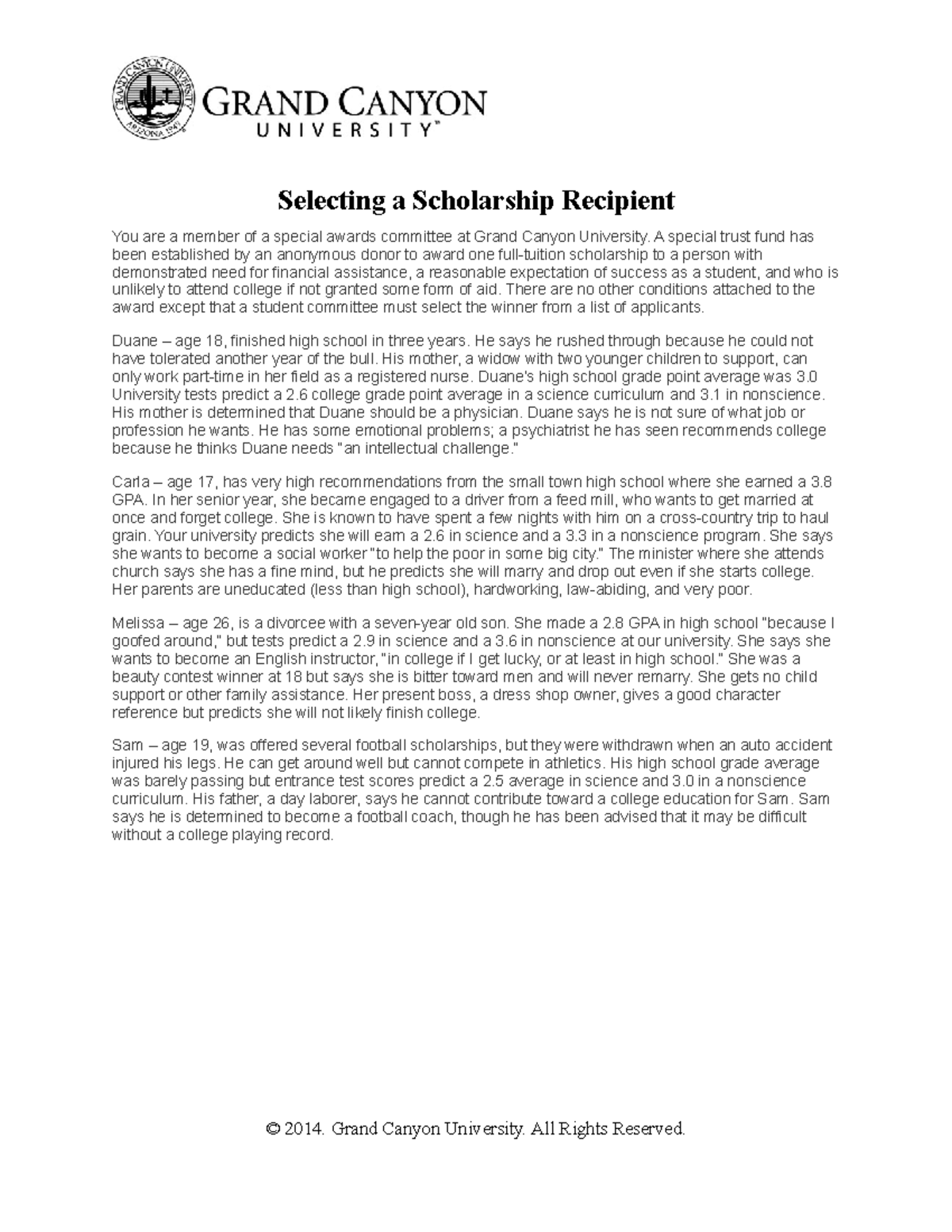 GRAND CANYON UNIVERSITY ARIZONA 1949

GRAND CANYON
UNIVERSITY™

Selecting a Scholarship Recipient

You are a member of a special awards committee at Grand Canyon University. A special trust fund has been established by an anonymous donor to award one full-tuition scholarship to a person with demonstrated need for financial assistance, a reasonable expectation of success as a student, and who is unlikely to attend college if not granted some form of aid. There are no other conditions attached to the award except that a student committee must select the winner from a list of applicants.

Duane – age 18, finished high school in three years. He says he rushed through because he could not have tolerated another year of the bull. His mother, a widow with two younger children to support, can only work part-time in her field as a registered nurse. Duane's high school grade point average was 3.0 University tests predict a 2.6 college grade point average in a science curriculum and 3.1 in nonscience. His mother is determined that Duane should be a physician. Duane says he is not sure of what job or profession he wants. He has some emotional problems; a psychiatrist he has seen recommends college because he thinks Duane needs "an intellectual challenge."

Carla – age 17, has very high recommendations from the small town high school where she earned a 3.8 GPA. In her senior year, she became engaged to a driver from a feed mill, who wants to get married at once and forget college. She is known to have spent a few nights with him on a cross-country trip to haul grain. Your university predicts she will earn a 2.6 in science and a 3.3 in a nonscience program. She says she wants to become a social worker "to help the poor in some big city." The minister where she attends church says she has a fine mind, but he predicts she will marry and drop out even if she starts college. Her parents are uneducated (less than high school), hardworking, law-abiding, and very poor.

Melissa – age 26, is a divorcee with a seven-year old son. She made a 2.8 GPA in high school "because I goofed around," but tests predict a 2.9 in science and a 3.6 in nonscience at our university. She says she wants to become an English instructor, "in college if I get lucky, or at least in high school." She was a beauty contest winner at 18 but says she is bitter toward men and will never remarry. She gets no child support or other family assistance. Her present boss, a dress shop owner, gives a good character reference but predicts she will not likely finish college.

Sam – age 19, was offered several football scholarships, but they were withdrawn when an auto accident injured his legs. He can get around well but cannot compete in athletics. His high school grade average was barely passing but entrance test scores predict a 2.5 average in science and 3.0 in a nonscience curriculum. His father, a day laborer, says he cannot contribute toward a college education for Sam. Sam says he is determined to become a football coach, though he has been advised that it may be difficult without a college playing record.

© 2014. Grand Canyon University. All Rights Reserved.